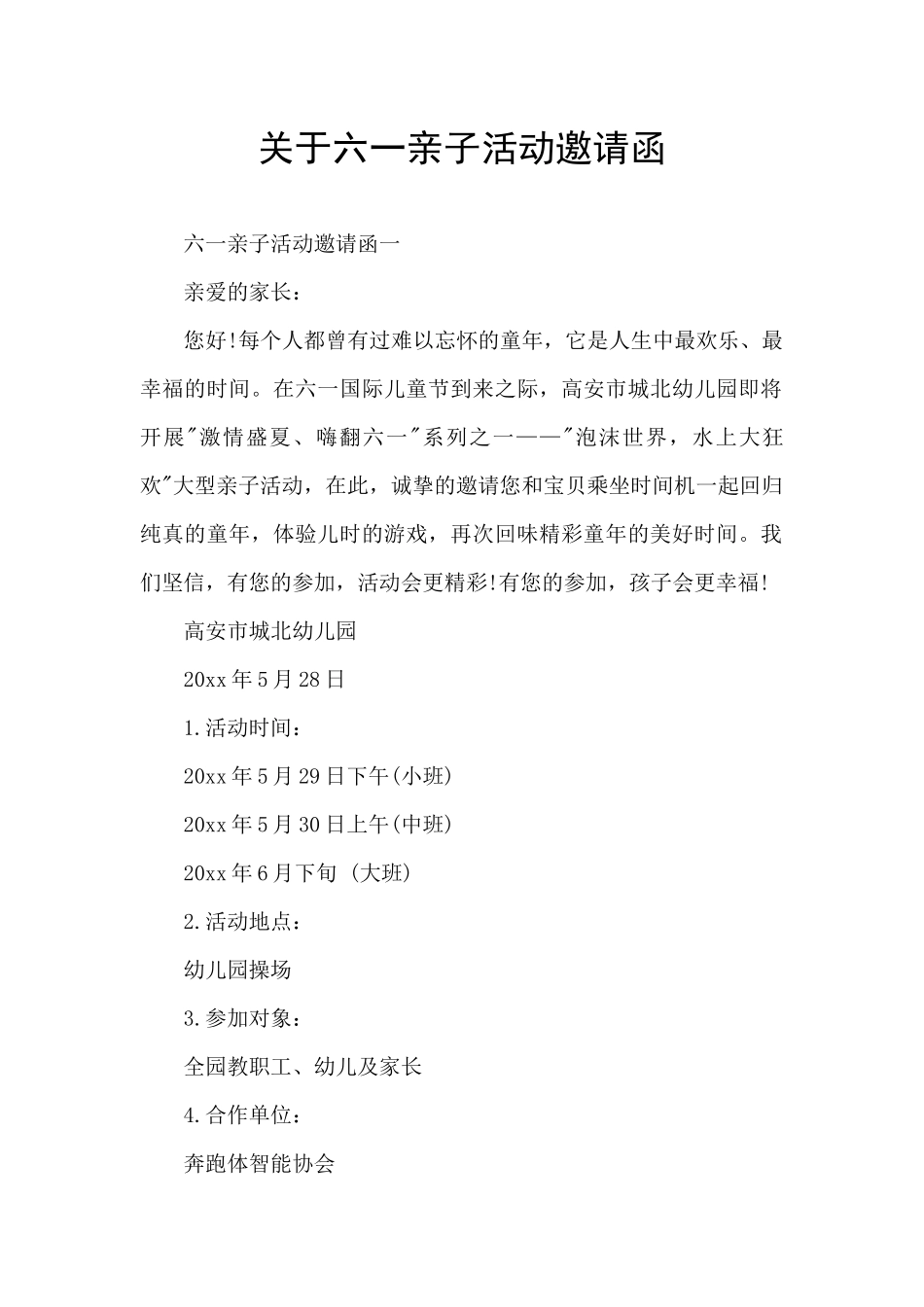 关于六一亲子活动邀请函

六一亲子活动邀请函一

亲爱的家长：

您好!每个人都曾有过难以忘怀的童年，它是人生中最欢乐、最幸福的时间。在六一国际儿童节到来之际，高安市城北幼儿园即将开展"激情盛夏、嗨翻六一"系列之一——"泡沫世界，水上大狂欢"大型亲子活动，在此，诚挚的邀请您和宝贝乘坐时间机一起回归纯真的童年，体验儿时的游戏，再次回味精彩童年的美好时间。我们坚信，有您的参加，活动会更精彩!有您的参加，孩子会更幸福!

高安市城北幼儿园

20xx年5月28日

1.活动时间：

20xx年5月29日下午(小班)

20xx年5月30日上午(中班)

20xx年6月下旬 (大班)

2.活动地点：

幼儿园操场

3.参加对象：

全园教职工、幼儿及家长

4.合作单位：

奔跑体智能协会